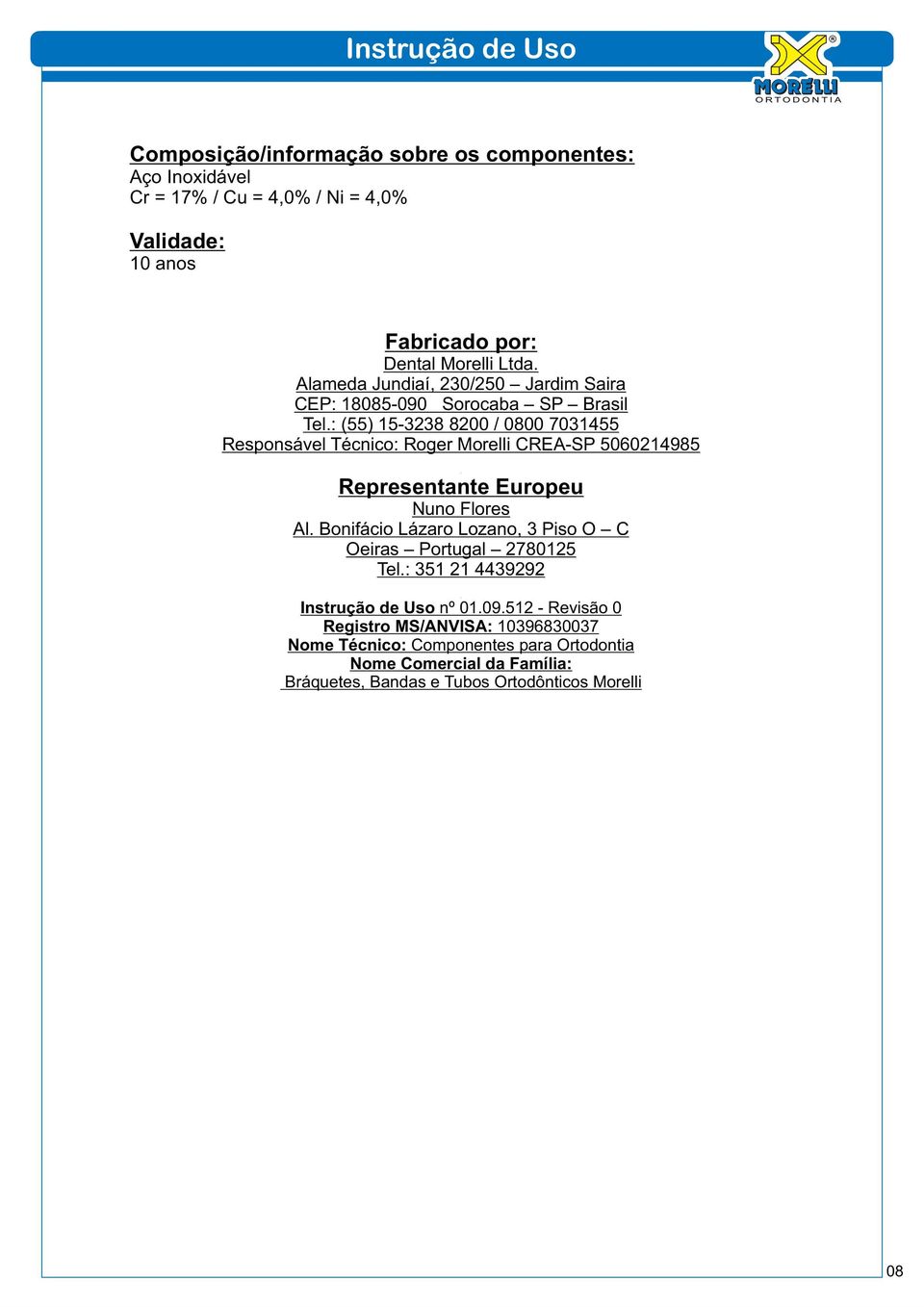 Instrução de Uso

MORELLI
ORTODONTIA

Composição/informação sobre os componentes:
Aço Inoxidável
Cr = 17% / Cu = 4,0% / Ni = 4,0%

Validade:
10 anos

Fabricado por:
Dental Morelli Ltda.
Alameda Jundiaí, 230/250 – Jardim Saira
CEP: 18085-090 Sorocaba – SP – Brasil
Tel.: (55) 15-3238 8200 / 0800 7031455
Responsável Técnico: Roger Morelli CREA-SP 5060214985

Representante Europeu
Nuno Flores
Al. Bonifácio Lázaro Lozano, 3 Piso O – C
Oeiras – Portugal – 2780125
Tel.: 351 21 4439292

Instrução de Uso nº 01.09.512 - Revisão 0
Registro MS/ANVISA: 10396830037
Nome Técnico: Componentes para Ortodontia
Nome Comercial da Família:
Bráquetes, Bandas e Tubos Ortodônticos Morelli

08